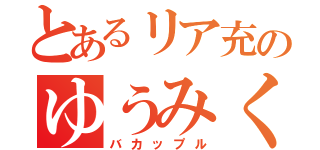 とあるリア充の
ゆうみく
バカップル